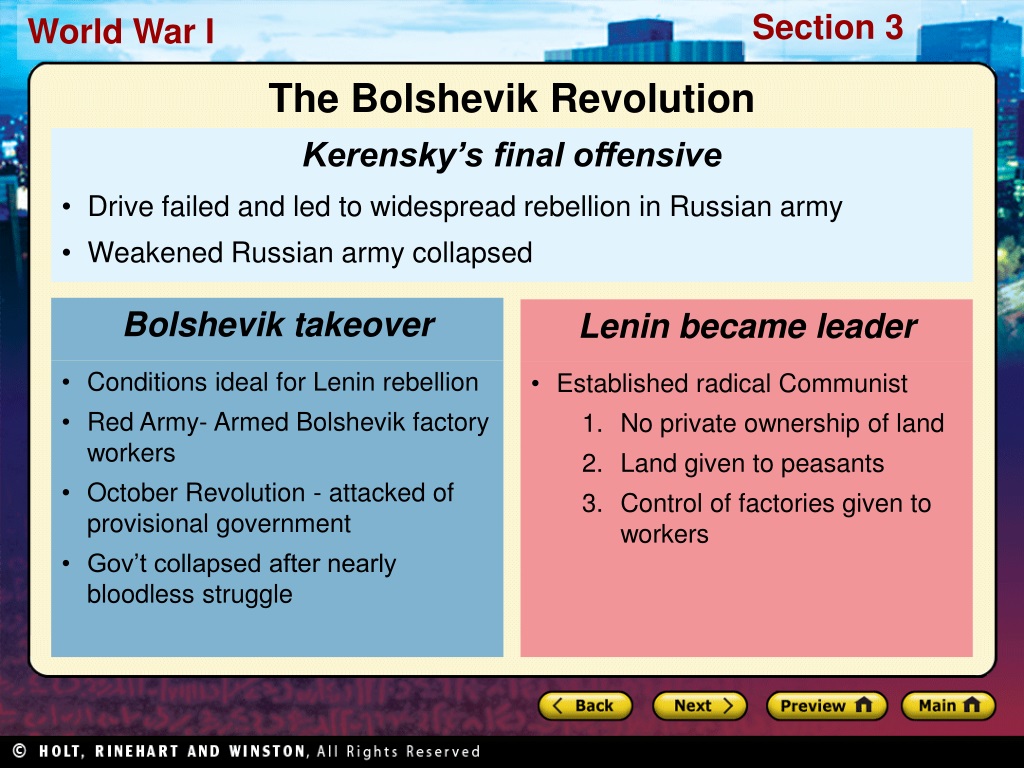 World War I

Section 3

The Bolshevik Revolution

Kerensky's final offensive

• Drive failed and led to widespread rebellion in Russian army
• Weakened Russian army collapsed

Bolshevik takeover

• Conditions ideal for Lenin rebellion
• Red Army- Armed Bolshevik factory workers
• October Revolution - attacked of provisional government
• Gov't collapsed after nearly bloodless struggle

Lenin became leader

• Established radical Communist
1. No private ownership of land
2. Land given to peasants
3. Control of factories given to workers

Back

Next

Preview

Main

© HOLT, RINEHART AND WINSTON, All Rights Reserved